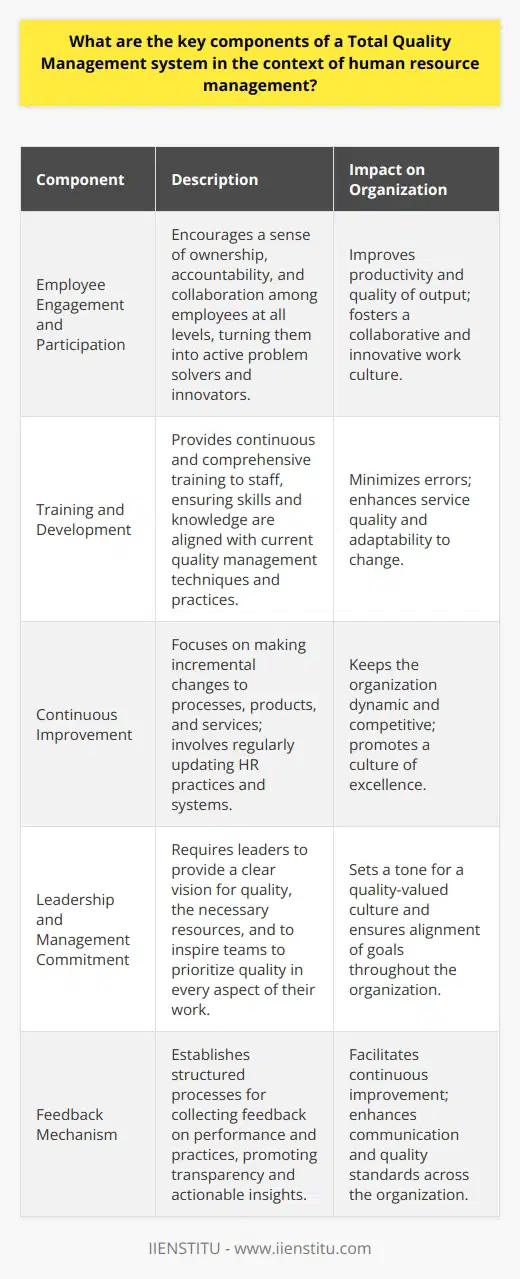 What are the key components of a Total Quality Management system in the context of human resource management?

| Component | Description | Impact on Organization |
|---|---|---|
| Employee Engagement and Participation | Encourages a sense of ownership, accountability, and collaboration among employees at all levels, turning them into active problem solvers and innovators. | Improves productivity and quality of output; fosters a collaborative and innovative work culture. |
| Training and Development | Provides continuous and comprehensive training to staff, ensuring skills and knowledge are aligned with current quality management techniques and practices. | Minimizes errors; enhances service quality and adaptability to change. |
| Continuous Improvement | Focuses on making incremental changes to processes, products, and services; involves regularly updating HR practices and systems. | Keeps the organization dynamic and competitive; promotes a culture of excellence. |
| Leadership and Management Commitment | Requires leaders to provide a clear vision for quality, the necessary resources, and to inspire teams to prioritize quality in every aspect of their work. | Sets a tone for a quality-valued culture and ensures alignment of goals throughout the organization. |
| Feedback Mechanism | Establishes structured processes for collecting feedback on performance and practices, promoting transparency and actionable insights. | Facilitates continuous improvement; enhances communication and quality standards across the organization. |

IIENSTITU - www.iienstitu.com